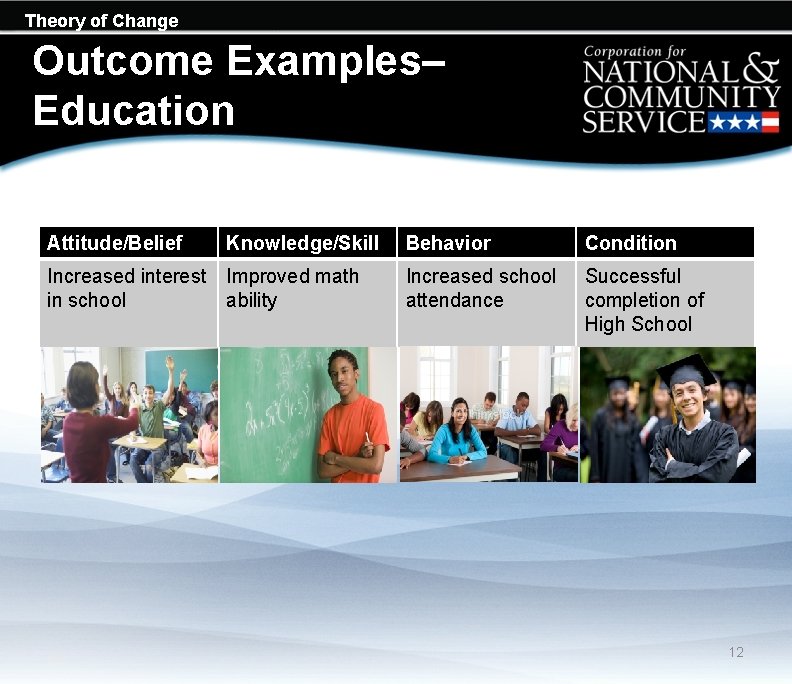 Theory of Change

Outcome Examples– Education

Corporation for NATIONAL & COMMUNITY SERVICE

| Attitude/Belief | Knowledge/Skill | Behavior | Condition |
|---|---|---|---|
| Increased interest in school | Improved math ability | Increased school attendance | Successful completion of High School |

12